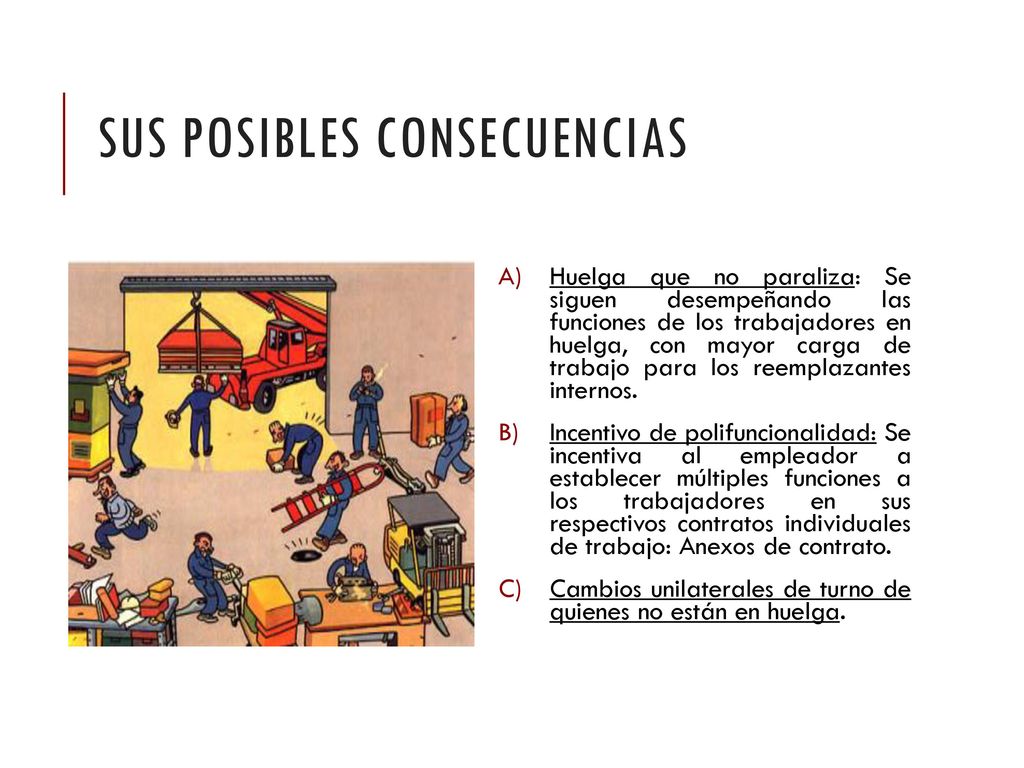 SUS POSIBLES CONSECUENCIAS

A) Huelga que no paraliza: Se siguen desempeñando las funciones de los trabajadores en huelga, con mayor carga de trabajo para los reemplazantes internos.

B) Incentivo de polifuncionalidad: Se incentiva al empleador a establecer múltiples funciones a los trabajadores en sus respectivos contratos individuales de trabajo: Anexos de contrato.

C) Cambios unilaterales de turno de quienes no están en huelga.